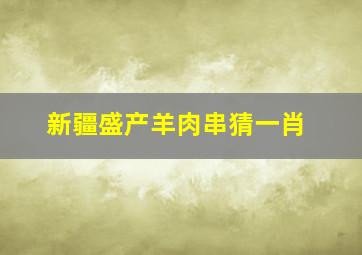 新疆盛产羊肉串猜一肖